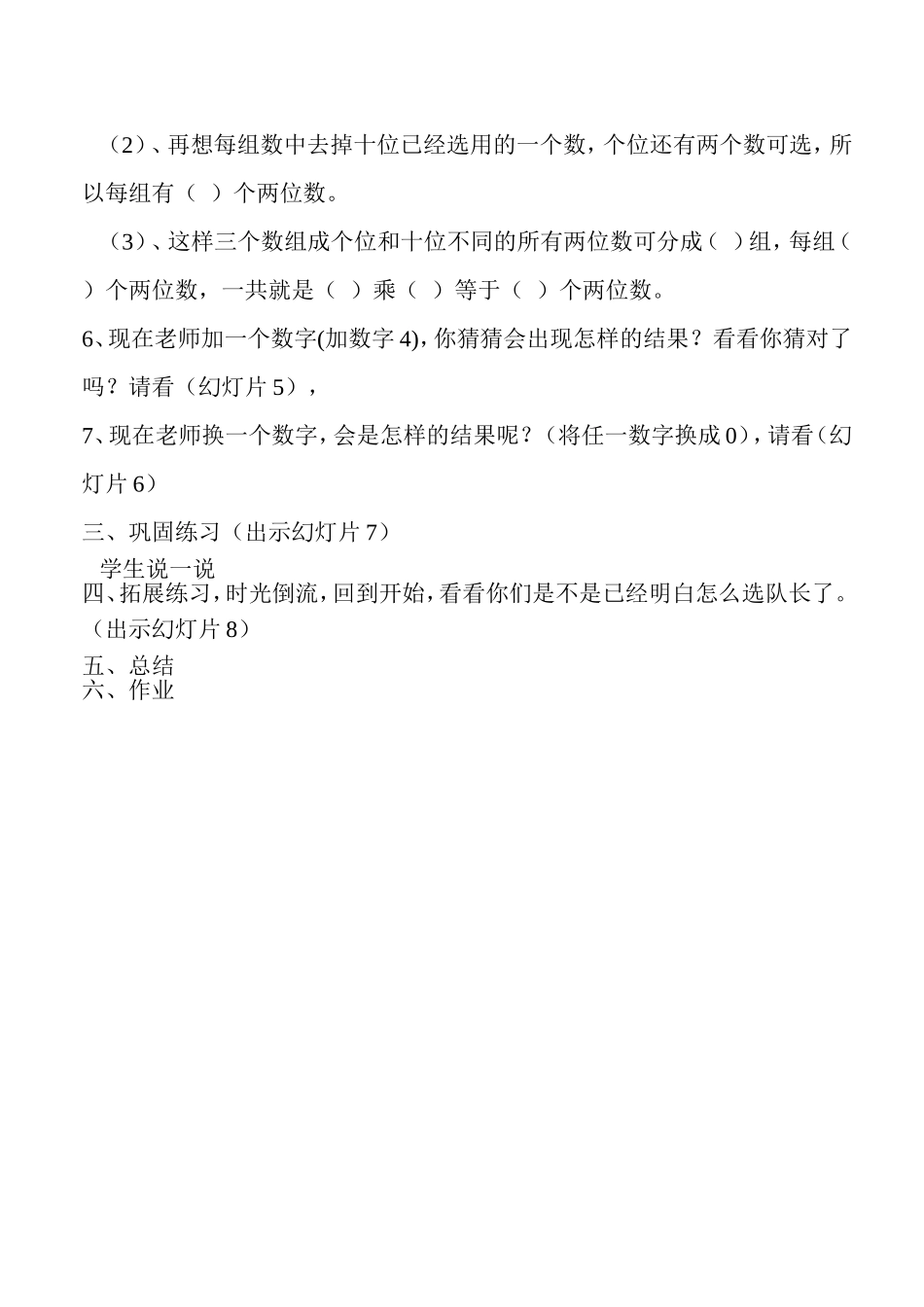 （2）、再想每组数中去掉十位已经选用的一个数，个位还有两个数可选，所以每组有（ ）个两位数。

（3）、这样三个数组成个位和十位不同的所有两位数可分成（ ）组，每组（ ）个两位数，一共就是（ ）乘（ ）等于（ ）个两位数。

6、现在老师加一个数字(加数字 4)，你猜猜会出现怎样的结果？看看你猜对了吗？请看（幻灯片 5），

7、现在老师换一个数字，会是怎样的结果呢？（将任一数字换成 0），请看（幻灯片 6）

三、巩固练习（出示幻灯片 7）

学生说一说

四、拓展练习，时光倒流，回到开始，看看你们是不是已经明白怎么选队长了。（出示幻灯片 8）

五、总结

六、作业